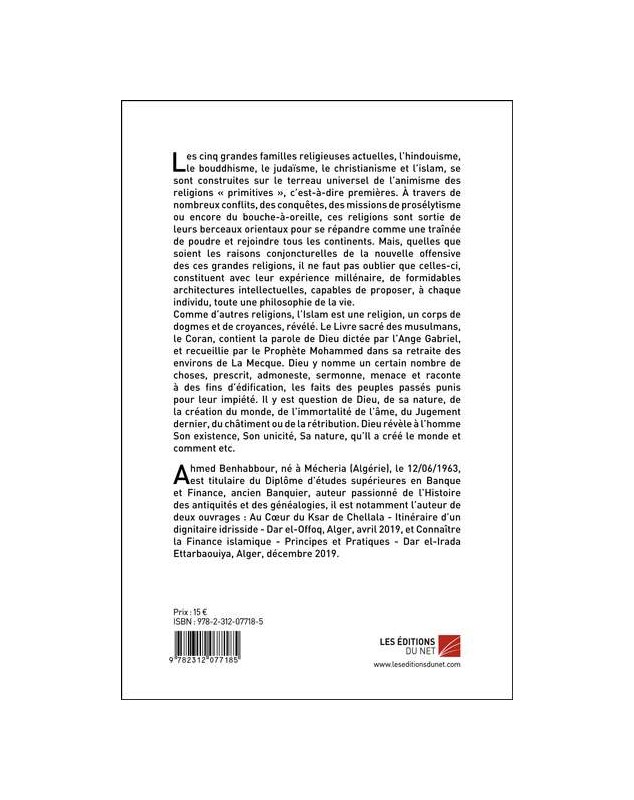 Les cinq grandes familles religieuses actuelles, l'hindouisme, le bouddhisme, le judaïsme, le christianisme et l'islam, se sont construites sur le terreau universel de l'animisme des religions « primitives », c'est-à-dire premières. À travers de nombreux conflits, des conquêtes, des missions de prosélytisme ou encore du bouche-à-oreille, ces religions sont sortie de leurs berceaux orientaux pour se répandre comme une traînée de poudre et rejoindre tous les continents. Mais, quelles que soient les raisons conjoncturelles de la nouvelle offensive des ces grandes religions, il ne faut pas oublier que celles-ci, constituent avec leur expérience millénaire, de formidables architectures intellectuelles, capables de proposer, à chaque individu, toute une philosophie de la vie.
Comme d'autres religions, l'Islam est une religion, un corps de dogmes et de croyances, révélé. Le Livre sacré des musulmans, le Coran, contient la parole de Dieu dictée par l'Ange Gabriel, et recueillie par le Prophète Mohammed dans sa retraite des environs de La Mecque. Dieu y nomme un certain nombre de choses, prescrit, admoneste, sermonne, menace et raconte à des fins d'édification, les faits des peuples passés punis pour leur impiété. Il y est question de Dieu, de sa nature, de la création du monde, de l'immortalité de l'âme, du Jugement dernier, du châtiment ou de la rétribution. Dieu révèle à l'homme Son existence, Son unicité, Sa nature, qu'Il a créé le monde et comment etc.

Ahmed Benhabbour, né à Mécheria (Algérie), le 12/06/1963, est titulaire du Diplôme d'études supérieures en Banque et Finance, ancien Banquier, auteur passionné de l'Histoire des antiquités et des généalogies, il est notamment l'auteur de deux ouvrages : Au Cœur du Ksar de Chellala - Itinéraire d'un dignitaire idrisside - Dar el-Offoq, Alger, avril 2019, et Connaître la Finance islamique - Principes et Pratiques - Dar el-Irada Ettarbaouiya, Alger, décembre 2019.

Prix : 15 €
ISBN : 978-2-312-07718-5

9 782312 077185

LES ÉDITIONS DU NET
www.leseditionsdunet.com